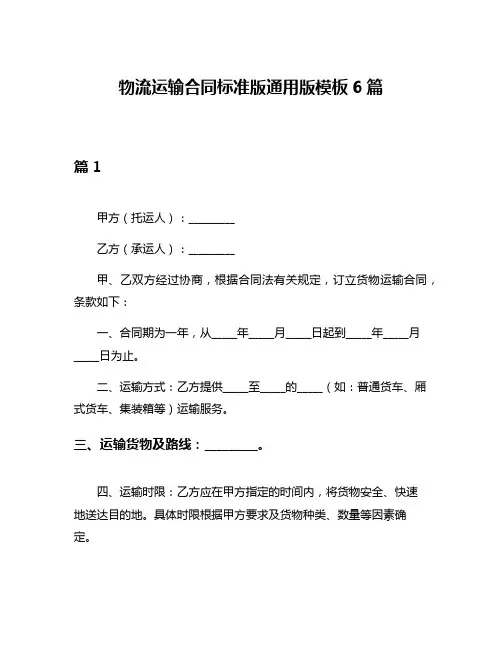 物流运输合同标准版通用版模板 6 篇

篇 1

甲方（托运人）：________

乙方（承运人）：________

甲、乙双方经过协商，根据合同法有关规定，订立货物运输合同，条款如下：

一、合同期为一年，从____年____月____日起到____年____月____日为止。

二、运输方式：乙方提供____至____的____（如：普通货车、厢式货车、集装箱等）运输服务。

三、运输货物及路线：________。

四、运输时限：乙方应在甲方指定的时间内，将货物安全、快速地送达目的地。具体时限根据甲方要求及货物种类、数量等因素确定。